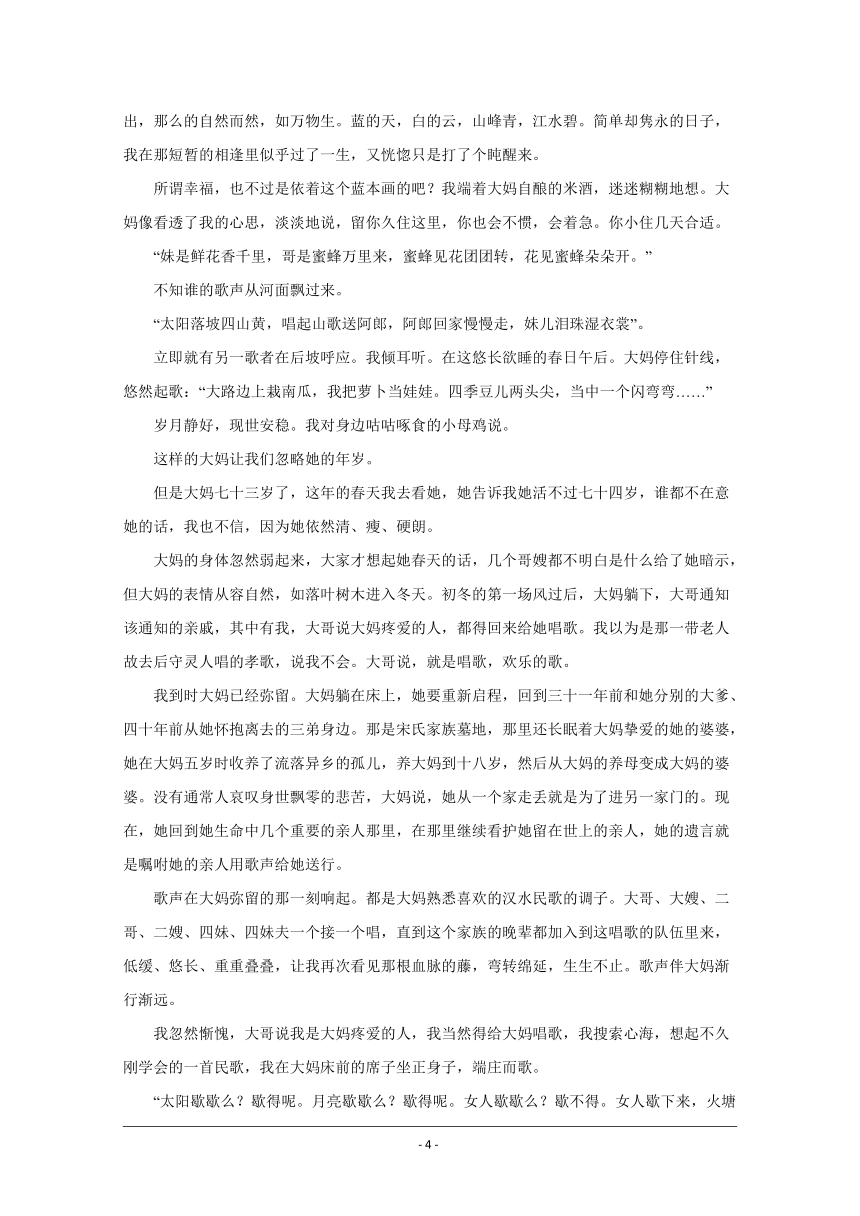 出，那么的自然而然，如万物生。蓝的天，白的云，山峰青，江水碧。简单却隽永的日子，我在那短暂的相逢里似乎过了一生，又恍惚只是打了个盹醒来。

所谓幸福，也不过是依着这个蓝本画的吧？我端着大妈自酿的米酒，迷迷糊糊地想。大妈像看透了我的心思，淡淡地说，留你久住这里，你也会不惯，会着急。你小住几天合适。

“妹是鲜花香千里，哥是蜜蜂万里来，蜜蜂见花团团转，花见蜜蜂朵朵开。”

不知谁的歌声从河面飘过来。

“太阳落坡四山黄，唱起山歌送阿郎，阿郎回家慢慢走，妹儿泪珠湿衣裳”。

立即就有另一歌者在后坡呼应。我倾耳听。在这悠长欲睡的春日午后。大妈停住针线，悠然起歌：“大路边上栽南瓜，我把萝卜当娃娃。四季豆儿两头尖，当中一个闪弯弯……”

岁月静好，现世安稳。我对身边咕咕啄食的小母鸡说。

这样的大妈让我们忽略她的年岁。

但是大妈七十三岁了，这年的春天我去看她，她告诉我她活不过七十四岁，谁都不在意她的话，我也不信，因为她依然清、瘦、硬朗。

大妈的身体忽然弱起来，大家才想起她春天的话，几个哥嫂都不明白是什么给了她暗示，但大妈的表情从容自然，如落叶树木进入冬天。初冬的第一场风过后，大妈躺下，大哥通知该通知的亲戚，其中有我，大哥说大妈疼爱的人，都得回来给她唱歌。我以为是那一带老人故去后守灵人唱的孝歌，说我不会。大哥说，就是唱歌，欢乐的歌。

我到时大妈已经弥留。大妈躺在床上，她要重新启程，回到三十一年前和她分别的大爹、四十年前从她怀抱离去的三弟身边。那是宋氏家族墓地，那里还长眠着大妈挚爱的她的婆婆，她在大妈五岁时收养了流落异乡的孤儿，养大妈到十八岁，然后从大妈的养母变成大妈的婆婆。没有通常人哀叹身世飘零的悲苦，大妈说，她从一个家走丢就是为了进另一家门的。现在，她回到她生命中几个重要的亲人那里，在那里继续看护她留在世上的亲人，她的遗言就是嘱咐她的亲人用歌声给她送行。

歌声在大妈弥留的那一刻响起。都是大妈熟悉喜欢的汉水民歌的调子。大哥、大嫂、二哥、二嫂、四妹、四妹夫一个接一个唱，直到这个家族的晚辈都加入到这唱歌的队伍里来，低缓、悠长、重重叠叠，让我再次看见那根血脉的藤，弯转绵延，生生不止。歌声伴大妈渐行渐远。

我忽然惭愧，大哥说我是大妈疼爱的人，我当然得给大妈唱歌，我搜索心海，想起不久刚学会的一首民歌，我在大妈床前的席子坐正身子，端庄而歌。

“太阳歇歇么？歇得呢。月亮歇歇么？歇得呢。女人歇歇么？歇不得。女人歇下来，火塘

- 4 -